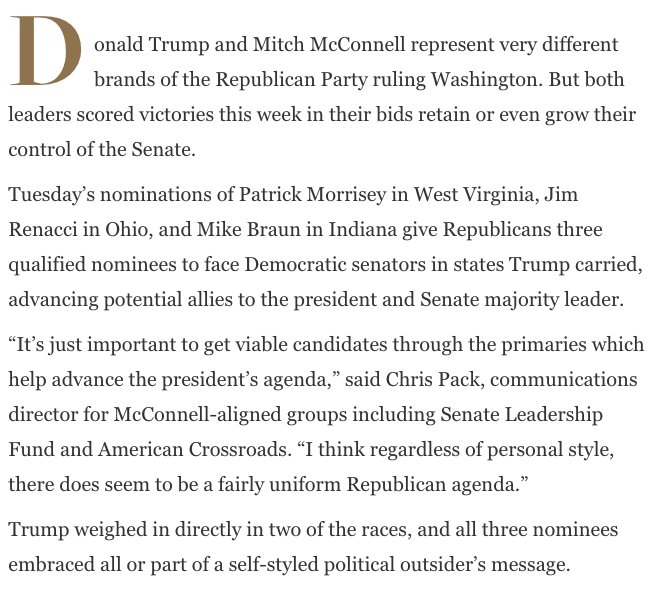 Donald Trump and Mitch McConnell represent very different brands of the Republican Party ruling Washington. But both leaders scored victories this week in their bids retain or even grow their control of the Senate.

Tuesday’s nominations of Patrick Morrisey in West Virginia, Jim Renacci in Ohio, and Mike Braun in Indiana give Republicans three qualified nominees to face Democratic senators in states Trump carried, advancing potential allies to the president and Senate majority leader.

“It’s just important to get viable candidates through the primaries which help advance the president’s agenda,” said Chris Pack, communications director for McConnell-aligned groups including Senate Leadership Fund and American Crossroads. “I think regardless of personal style, there does seem to be a fairly uniform Republican agenda.”

Trump weighed in directly in two of the races, and all three nominees embraced all or part of a self-styled political outsider’s message.